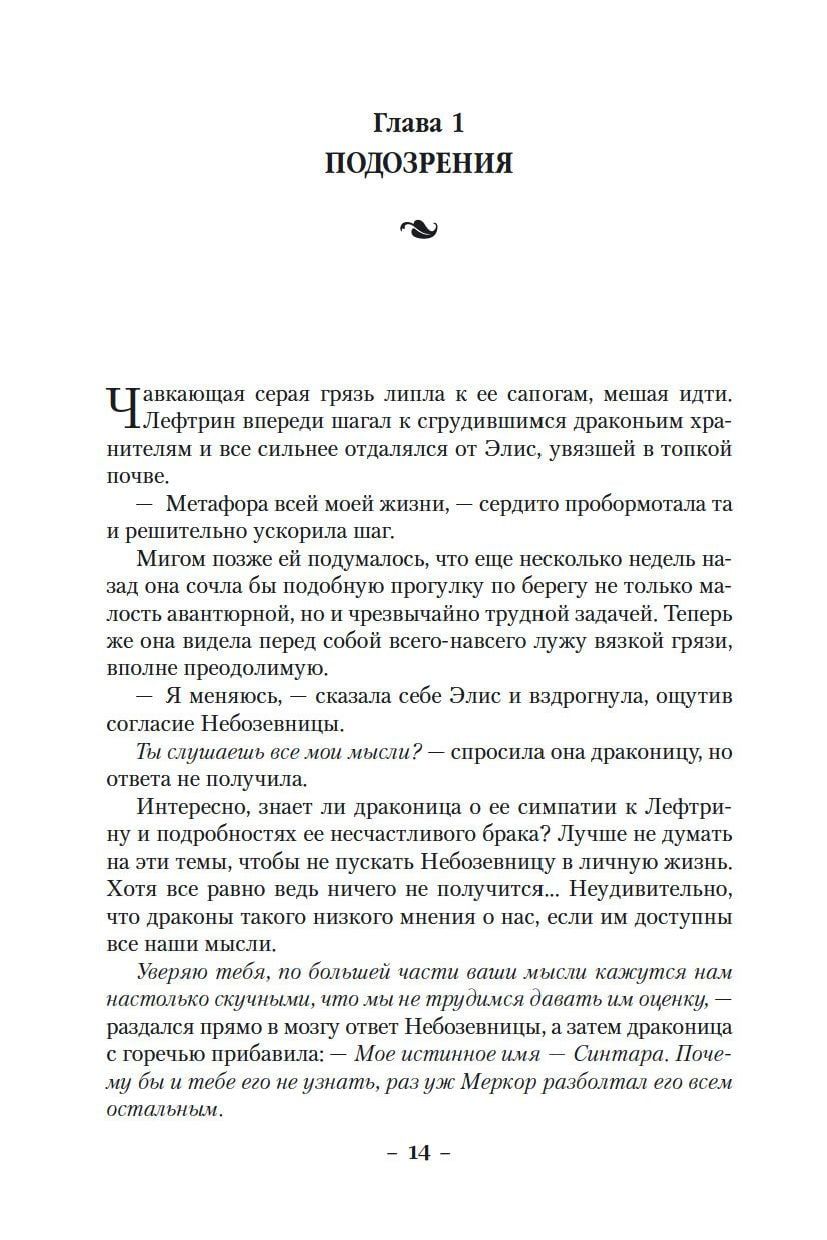 Глава 1
ПОДОЗРЕНИЯ

Чавкающая серая грязь липла к ее сапогам, мешая идти. Лефтрин впереди шагал к сгрудившимся драконьим хранителям и все сильнее отдалялся от Элис, увязшей в топкой почве.

— Метафора всей моей жизни, — сердито пробормотала та и решительно ускорила шаг.

Мигом позже ей подумалось, что еще несколько недель назад она сочла бы подобную прогулку по берегу не только малость авантюрной, но и чрезвычайно трудной задачей. Теперь же она видела перед собой всего-навсего лужу вязкой грязи, вполне преодолимую.

— Я меняюсь, — сказала себе Элис и вздрогнула, ощутив согласие Небозевницы.

Ты слушаешь все мои мысли? — спросила она драконицу, но ответа не получила.

Интересно, знает ли драконица о ее симпатии к Лефтрину и подробностях ее несчастливого брака? Лучше не думать на эти темы, чтобы не пускать Небозевницу в личную жизнь. Хотя все равно ведь ничего не получится... Неудивительно, что драконы такого низкого мнения о нас, если им доступны все наши мысли.

Уверяю тебя, по большей части ваши мысли кажутся нам настолько скучными, что мы не трудимся давать им оценку, — раздался прямо в мозгу ответ Небозевницы, а затем драконица с горечью прибавила: — Мое истинное имя — Синтара. Почему бы и тебе его не узнать, раз уж Меркор разболтал его всем остальным.

– 14 –